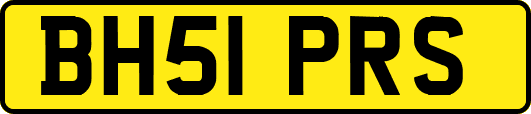 BH51 PRS